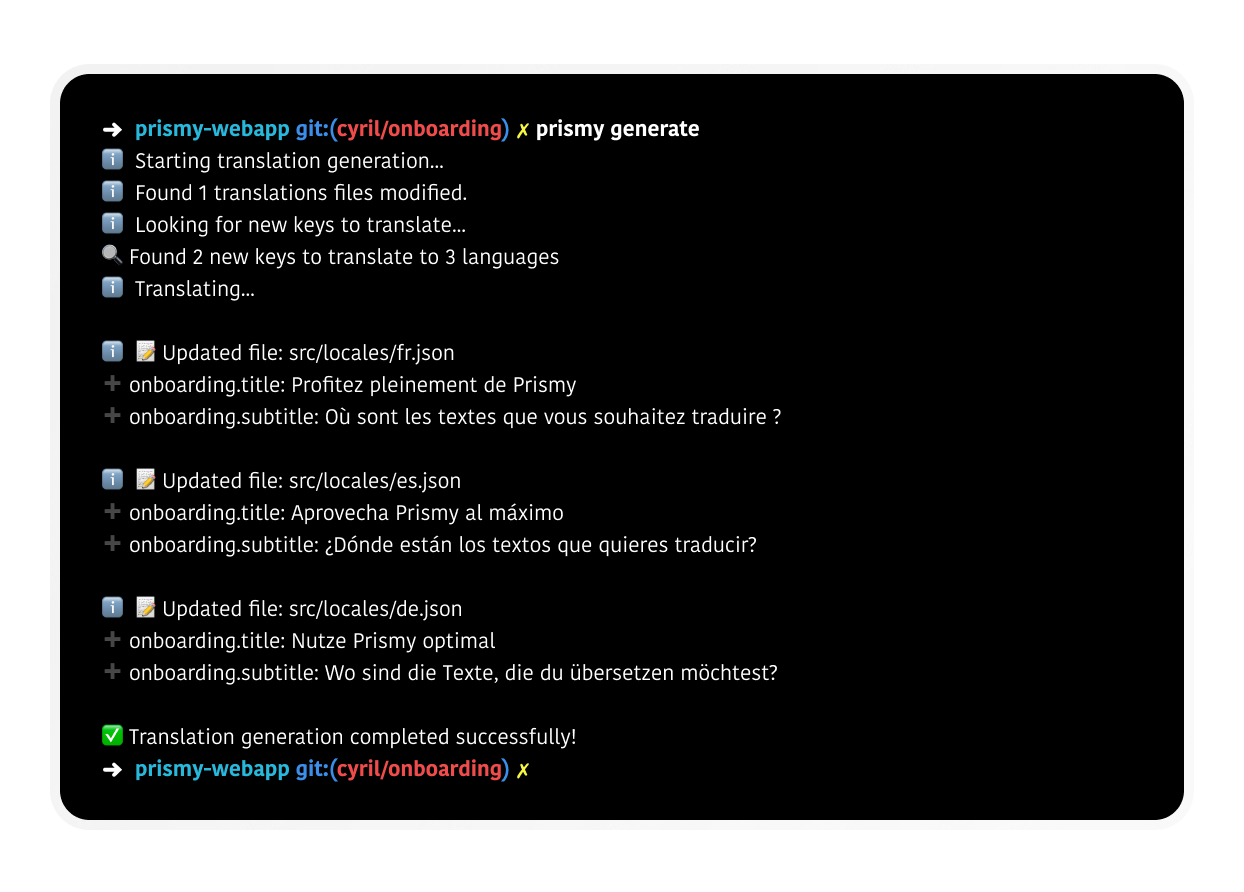 ➜ prismy-webapp git:(cyril/onboarding) ✗ prismy generate
ℹ️ Starting translation generation...
ℹ️ Found 1 translations files modified.
ℹ️ Looking for new keys to translate...
🔍 Found 2 new keys to translate to 3 languages
ℹ️ Translating...

ℹ️ 📝 Updated file: src/locales/fr.json
➕ onboarding.title: Profitez pleinement de Prismy
➕ onboarding.subtitle: Où sont les textes que vous souhaitez traduire ?

ℹ️ 📝 Updated file: src/locales/es.json
➕ onboarding.title: Aprovecha Prismy al máximo
➕ onboarding.subtitle: ¿Dónde están los textos que quieres traducir?

ℹ️ 📝 Updated file: src/locales/de.json
➕ onboarding.title: Nutze Prismy optimal
➕ onboarding.subtitle: Wo sind die Texte, die du übersetzen möchtest?

✅ Translation generation completed successfully!
➜ prismy-webapp git:(cyril/onboarding) ✗